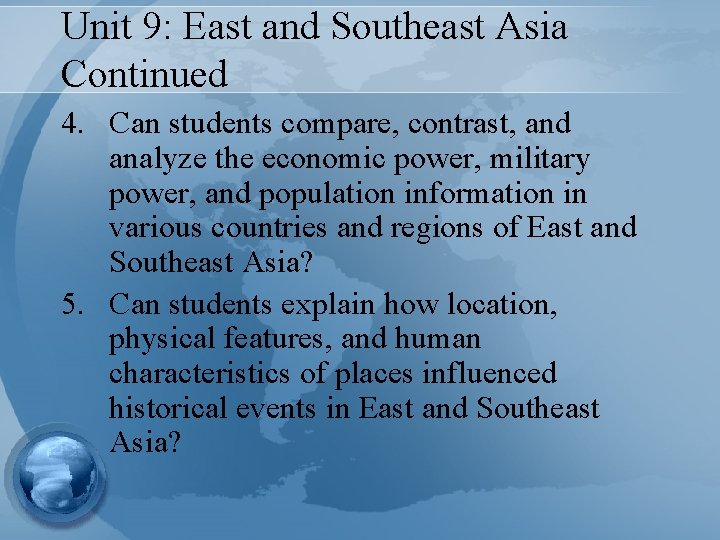 Unit 9: East and Southeast Asia Continued

4. Can students compare, contrast, and analyze the economic power, military power, and population information in various countries and regions of East and Southeast Asia?

5. Can students explain how location, physical features, and human characteristics of places influenced historical events in East and Southeast Asia?